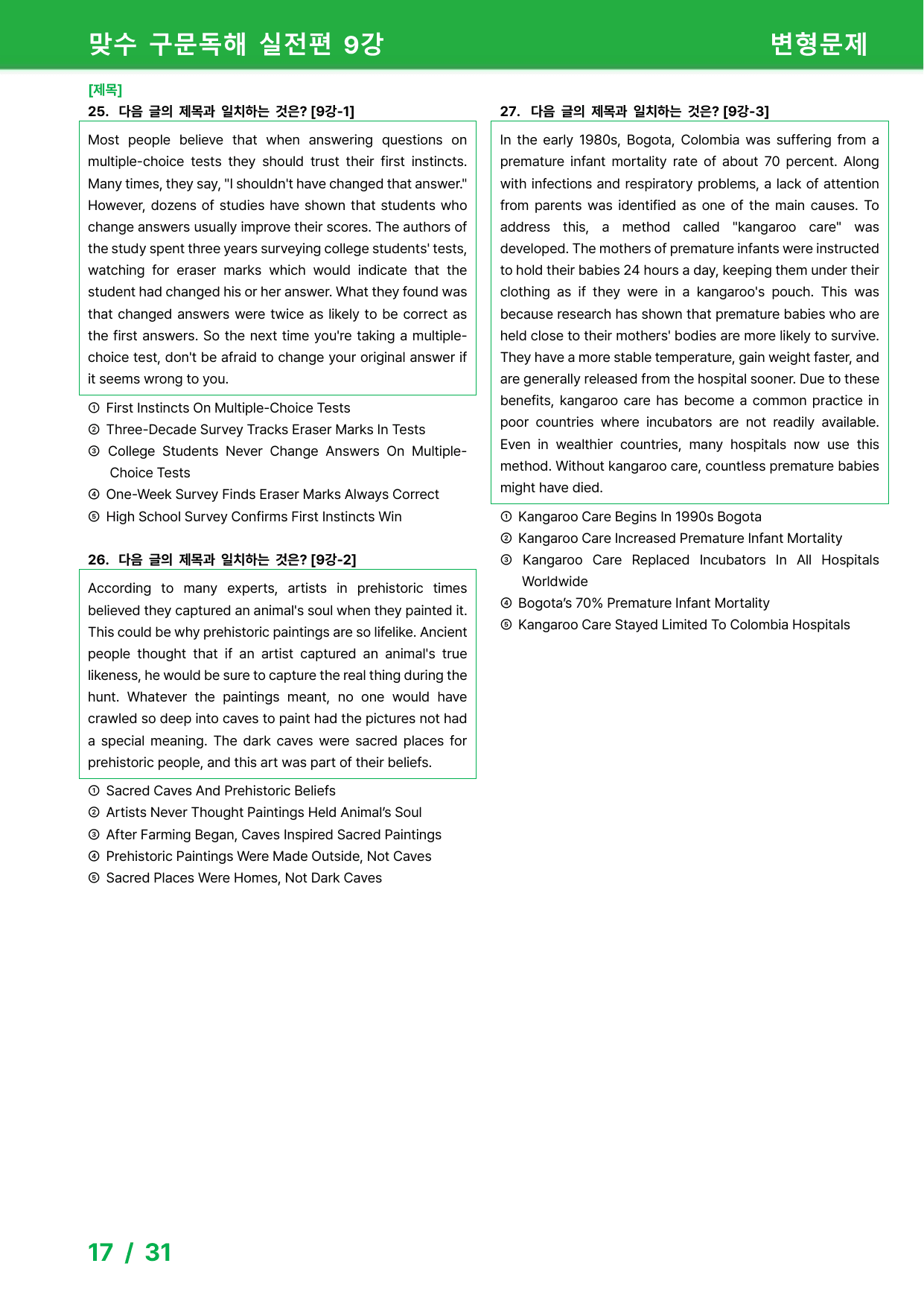 맞수 구문독해 실전편 9강

변형문제

[제목]

25. 다음 글의 제목과 일치하는 것은? [9강-1]

Most people believe that when answering questions on multiple-choice tests they should trust their first instincts. Many times, they say, "I shouldn't have changed that answer." However, dozens of studies have shown that students who change answers usually improve their scores. The authors of the study spent three years surveying college students' tests, watching for eraser marks which would indicate that the student had changed his or her answer. What they found was that changed answers were twice as likely to be correct as the first answers. So the next time you're taking a multiple-choice test, don't be afraid to change your original answer if it seems wrong to you.

① First Instincts On Multiple-Choice Tests
② Three-Decade Survey Tracks Eraser Marks In Tests
③ College Students Never Change Answers On Multiple-Choice Tests
④ One-Week Survey Finds Eraser Marks Always Correct
⑤ High School Survey Confirms First Instincts Win

26. 다음 글의 제목과 일치하는 것은? [9강-2]

According to many experts, artists in prehistoric times believed they captured an animal's soul when they painted it. This could be why prehistoric paintings are so lifelike. Ancient people thought that if an artist captured an animal's true likeness, he would be sure to capture the real thing during the hunt. Whatever the paintings meant, no one would have crawled so deep into caves to paint had the pictures not had a special meaning. The dark caves were sacred places for prehistoric people, and this art was part of their beliefs.

① Sacred Caves And Prehistoric Beliefs
② Artists Never Thought Paintings Held Animal's Soul
③ After Farming Began, Caves Inspired Sacred Paintings
④ Prehistoric Paintings Were Made Outside, Not Caves
⑤ Sacred Places Were Homes, Not Dark Caves

27. 다음 글의 제목과 일치하는 것은? [9강-3]

In the early 1980s, Bogota, Colombia was suffering from a premature infant mortality rate of about 70 percent. Along with infections and respiratory problems, a lack of attention from parents was identified as one of the main causes. To address this, a method called "kangaroo care" was developed. The mothers of premature infants were instructed to hold their babies 24 hours a day, keeping them under their clothing as if they were in a kangaroo's pouch. This was because research has shown that premature babies who are held close to their mothers' bodies are more likely to survive. They have a more stable temperature, gain weight faster, and are generally released from the hospital sooner. Due to these benefits, kangaroo care has become a common practice in poor countries where incubators are not readily available. Even in wealthier countries, many hospitals now use this method. Without kangaroo care, countless premature babies might have died.

① Kangaroo Care Begins In 1990s Bogota
② Kangaroo Care Increased Premature Infant Mortality
③ Kangaroo Care Replaced Incubators In All Hospitals Worldwide
④ Bogota's 70% Premature Infant Mortality
⑤ Kangaroo Care Stayed Limited To Colombia Hospitals

17 / 31